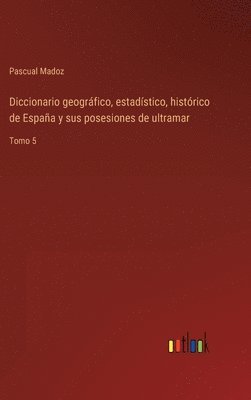 Pascual Madoz

Diccionario geográfico, estadístico, histórico de España y sus posesiones de ultramar

Tomo 5

outlook